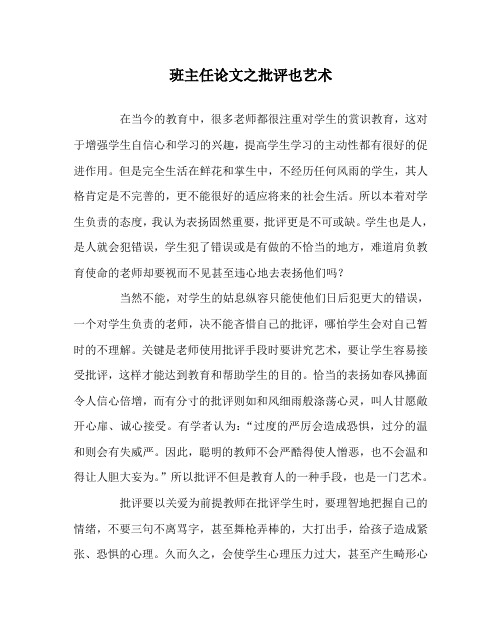 班主任论文之批评也艺术

在当今的教育中，很多老师都很注重对学生的赏识教育，这对于增强学生自信心和学习的兴趣，提高学生学习的主动性都有很好的促进作用。但是完全生活在鲜花和掌生中，不经历任何风雨的学生，其人格肯定是不完善的，更不能很好的适应将来的社会生活。所以本着对学生负责的态度，我认为表扬固然重要，批评更是不可或缺。学生也是人，是人就会犯错误，学生犯了错误或是有做的不恰当的地方，难道肩负教育使命的老师却要视而不见甚至违心地去表扬他们吗？

当然不能，对学生的姑息纵容只能使他们日后犯更大的错误，一个对学生负责的老师，决不能吝惜自己的批评，哪怕学生会对自己暂时的不理解。关键是老师使用批评手段时要讲究艺术，要让学生容易接受批评，这样才能达到教育和帮助学生的目的。恰当的表扬如春风拂面令人信心倍增，而有分寸的批评则如和风细雨般涤荡心灵，叫人甘愿敞开心扉、诚心接受。有学者认为：“过度的严厉会造成恐惧，过分的温和则会有失威严。因此，聪明的教师不会严酷得使人憎恶，也不会温和得让人胆大妄为。”所以批评不但是教育人的一种手段，也是一门艺术。

批评要以关爱为前提教师在批评学生时，要理智地把握自己的情绪，不要三句不离骂字，甚至舞枪弄棒的，大打出手，给孩子造成紧张、恐惧的心理。久而久之，会使学生心理压力过大，甚至产生畸形心